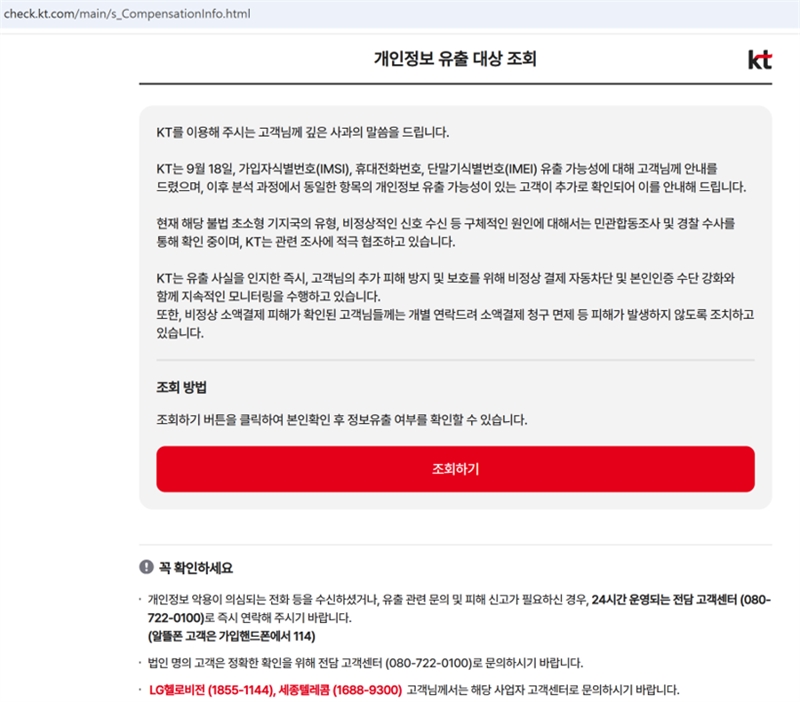 check.kt.com/main/s_CompensationInfo.html

개인정보 유출 대상 조회

kt

KT를 이용해 주시는 고객님께 깊은 사과의 말씀을 드립니다.

KT는 9월 18일, 가입자식별번호(IMSI), 휴대전화번호, 단말기식별번호(IMEI) 유출 가능성에 대해 고객님께 안내를 드렸으며, 이후 분석 과정에서 동일한 항목의 개인정보 유출 가능성이 있는 고객이 추가로 확인되어 이를 안내해 드립니다.

현재 해당 불법 초소형 기지국의 유형, 비정상적인 신호 수신 등 구체적인 원인에 대해서는 민관합동조사 및 경찰 수사를 통해 확인 중이며, KT는 관련 조사에 적극 협조하고 있습니다.

KT는 유출 사실을 인지한 즉시, 고객님의 추가 피해 방지 및 보호를 위해 비정상 결제 자동차단 및 본인인증 수단 강화와 함께 지속적인 모니터링을 수행하고 있습니다.
또한, 비정상 소액결제 피해가 확인된 고객님들께는 개별 연락드려 소액결제 청구 면제 등 피해가 발생하지 않도록 조치하고 있습니다.

조회 방법

조회하기 버튼을 클릭하여 본인확인 후 정보유출 여부를 확인할 수 있습니다.

조회하기

꼭 확인하세요

· 개인정보 악용이 의심되는 전화 등을 수신하셨거나, 유출 관련 문의 및 피해 신고가 필요하신 경우, 24시간 운영되는 전담 고객센터 (080-722-0100)로 즉시 연락해 주시기 바랍니다.
(알뜰폰 고객은 가입핸드폰에서 114)

· 법인 명의 고객은 정확한 확인을 위해 전담 고객센터 (080-722-0100)로 문의하시기 바랍니다.

· LG헬로비전 (1855-1144), 세종텔레콤 (1688-9300) 고객님께서는 해당 사업자 고객센터로 문의하시기 바랍니다.